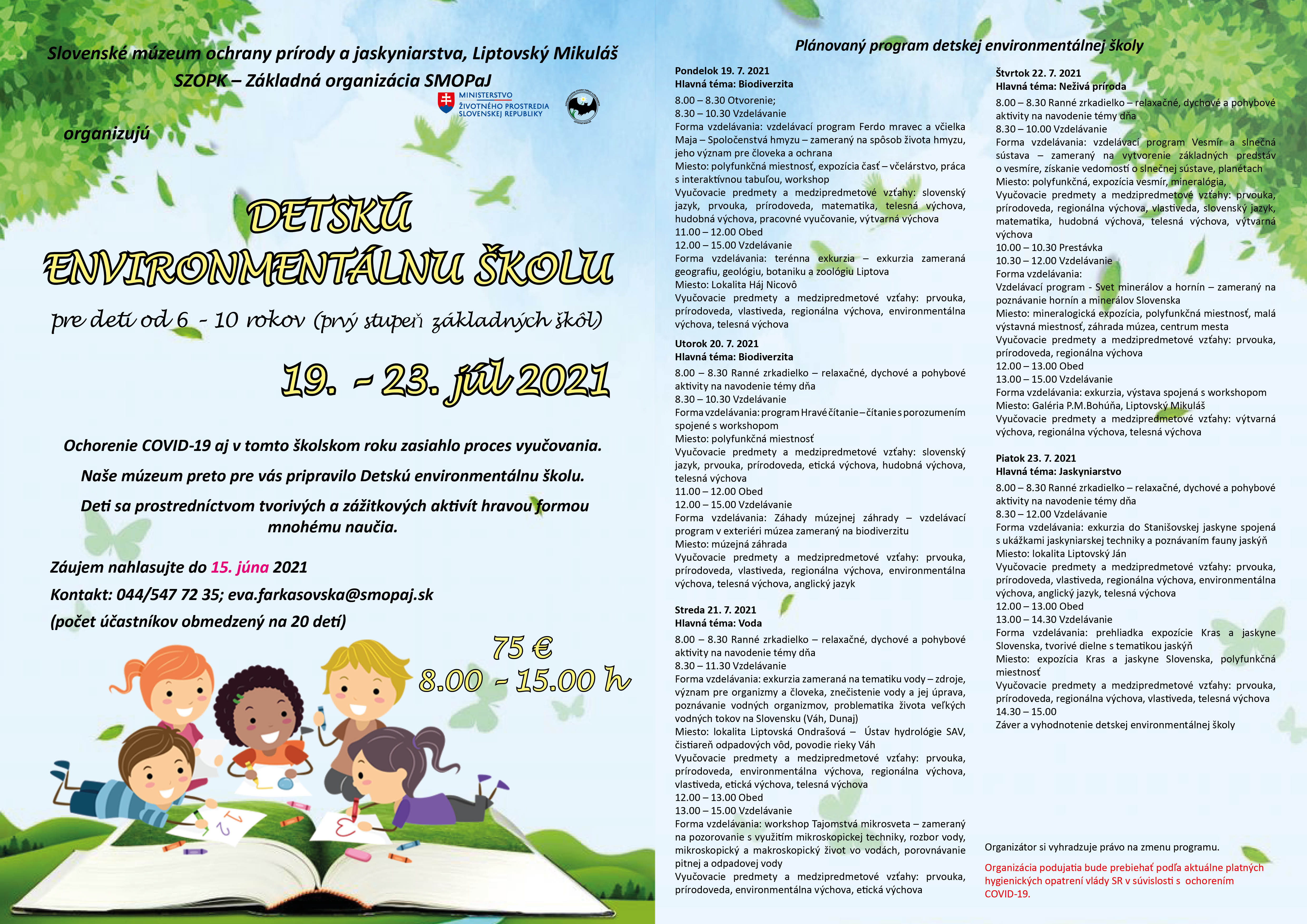 Slovenské múzeum ochrany prírody a jaskyniarstva, Liptovský Mikuláš
SZOPK – Základná organizácia SMOPaJ

MINISTERSTVO ŽIVOTNÉHO PROSTREDIA SLOVENSKEJ REPUBLIKY

organizujú

DETSKÚ ENVIRONMENTÁLNU ŠKOLU

pre deti od 6 - 10 rokov (prvý stupeň základných škôl)

19. - 23. júl 2021

Ochorenie COVID-19 aj v tomto školskom roku zasiahlo proces vyučovania.

Naše múzeum preto pre vás pripravilo Detskú environmentálnu školu.

Deti sa prostredníctvom tvorivých a zážitkových aktivít hravou formou mnohému naučia.

Záujem nahlasujte do 15. júna 2021

Kontakt: 044/547 72 35; eva.farkasovska@smopaj.sk

(počet účastníkov obmedzený na 20 detí)

75 €
8.00 - 15.00 h

Plánovaný program detskej environmentálnej školy

Pondelok 19. 7. 2021
Hlavná téma: Biodiverzita
8.00 – 8.30 Otvorenie;
8.30 – 10.30 Vzdelávanie
Forma vzdelávania: vzdelávací program Ferdo mravec a včielka Maja – Spoločenstvá hmyzu – zameraný na spôsob života hmyzu, jeho význam pre človeka a ochrana
Miesto: polyfunkčná miestnosť, expozícia časť – včelárstvo, práca s interaktívnou tabuľou, workshop
Vyučovacie predmety a medzipredmetové vzťahy: slovenský jazyk, prvouka, prírodoveda, matematika, telesná výchova, hudobná výchova, pracovné vyučovanie, výtvarná výchova
11.00 – 12.00 Obed
12.00 – 15.00 Vzdelávanie
Forma vzdelávania: terénna exkurzia – exkurzia zameraná geografiu, geológiu, botaniku a zoológiu Liptova
Miesto: Lokalita Háj Nicovô
Vyučovacie predmety a medzipredmetové vzťahy: prvouka, prírodoveda, vlastiveda, regionálna výchova, environmentálna výchova, telesná výchova

Utorok 20. 7. 2021
Hlavná téma: Biodiverzita
8.00 – 8.30 Ranné zrkadielko – relaxačné, dychové a pohybové aktivity na navodenie témy dňa
8.30 – 10.30 Vzdelávanie
Forma vzdelávania: program Hravé čítanie – čítanie s porozumením spojené s workshopom
Miesto: polyfunkčná miestnosť
Vyučovacie predmety a medzipredmetové vzťahy: slovenský jazyk, prvouka, prírodoveda, etická výchova, hudobná výchova, telesná výchova
11.00 – 12.00 Obed
12.00 – 15.00 Vzdelávanie
Forma vzdelávania: Záhady múzejnej záhrady – vzdelávací program v exteriéri múzea zameraný na biodiverzitu
Miesto: múzejná záhrada
Vyučovacie predmety a medzipredmetové vzťahy: prvouka, prírodoveda, vlastiveda, regionálna výchova, environmentálna výchova, telesná výchova, anglický jazyk

Streda 21. 7. 2021
Hlavná téma: Voda
8.00 – 8.30 Ranné zrkadielko – relaxačné, dychové a pohybové aktivity na navodenie témy dňa
8.30 – 11.30 Vzdelávanie
Forma vzdelávania: exkurzia zameraná na tematiku vody – zdroje, význam pre organizmy a človeka, znečistenie vody a jej úprava, poznávanie vodných organizmov, problematika života veľkých vodných tokov na Slovensku (Váh, Dunaj)
Miesto: lokalita Liptovská Ondrašová – Ústav hydrológie SAV, čistiareň odpadových vôd, povodie rieky Váh
Vyučovacie predmety a medzipredmetové vzťahy: prvouka, prírodoveda, environmentálna výchova, regionálna výchova, vlastiveda, etická výchova, telesná výchova
12.00 – 13.00 Obed
13.00 – 15.00 Vzdelávanie
Forma vzdelávania: workshop Tajomstvá mikrosveta – zameraný na pozorovanie s využitím mikroskopickej techniky, rozbor vody, mikroskopický a makroskopický život vo vodách, porovnávanie pitnej a odpadovej vody
Vyučovacie predmety a medzipredmetové vzťahy: prvouka, prírodoveda, environmentálna výchova, etická výchova

Štvrtok 22. 7. 2021
Hlavná téma: Neživá príroda
8.00 – 8.30 Ranné zrkadielko – relaxačné, dychové a pohybové aktivity na navodenie témy dňa
8.30 – 10.00 Vzdelávanie
Forma vzdelávania: vzdelávací program Vesmír a slnečná sústava – zameraný na vytvorenie základných predstáv o vesmíre, získanie vedomostí o slnečnej sústave, planétach
Miesto: polyfunkčná, expozícia vesmír, mineralógia,
Vyučovacie predmety a medzipredmetové vzťahy: prvouka, prírodoveda, regionálna výchova, vlastiveda, slovenský jazyk, matematika, hudobná výchova, telesná výchova, výtvarná výchova
10.00 – 10.30 Prestávka
10.30 – 12.00 Vzdelávanie
Forma vzdelávania:
Vzdelávací program - Svet minerálov a hornín – zameraný na poznávanie hornín a minerálov Slovenska
Miesto: mineralogická expozícia, polyfunkčná miestnosť, malá výstavná miestnosť, záhrada múzea, centrum mesta
Vyučovacie predmety a medzipredmetové vzťahy: prvouka, prírodoveda, regionálna výchova
12.00 – 13.00 Obed
13.00 – 15.00 Vzdelávanie
Forma vzdelávania: exkurzia, výstava spojená s workshopom
Miesto: Galéria P.M.Bohúňa, Liptovský Mikuláš
Vyučovacie predmety a medzipredmetové vzťahy: výtvarná výchova, regionálna výchova, telesná výchova

Piatok 23. 7. 2021
Hlavná téma: Jaskyniarstvo
8.00 – 8.30 Ranné zrkadielko – relaxačné, dychové a pohybové aktivity na navodenie témy dňa
8.30 – 12.00 Vzdelávanie
Forma vzdelávania: exkurzia do Stanišovskej jaskyne spojená s ukážkami jaskyniarskej techniky a poznávaním fauny jaskýň
Miesto: lokalita Liptovský Ján
Vyučovacie predmety a medzipredmetové vzťahy: prvouka, prírodoveda, vlastiveda, regionálna výchova, environmentálna výchova, anglický jazyk, telesná výchova
12.00 – 13.00 Obed
13.00 – 14.30 Vzdelávanie
Forma vzdelávania: prehliadka expozície Kras a jaskyne Slovenska, tvorivé dielne s tematikou jaskýň
Miesto: expozícia Kras a jaskyne Slovenska, polyfunkčná miestnosť
Vyučovacie predmety a medzipredmetové vzťahy: prvouka, prírodoveda, regionálna výchova, vlastiveda, telesná výchova
14.30 – 15.00
Záver a vyhodnotenie detskej environmentálnej školy

Organizátor si vyhradzuje právo na zmenu programu.

Organizácia podujatia bude prebiehať podľa aktuálne platných hygienických opatrení vlády SR v súvislosti s ochorením COVID-19.